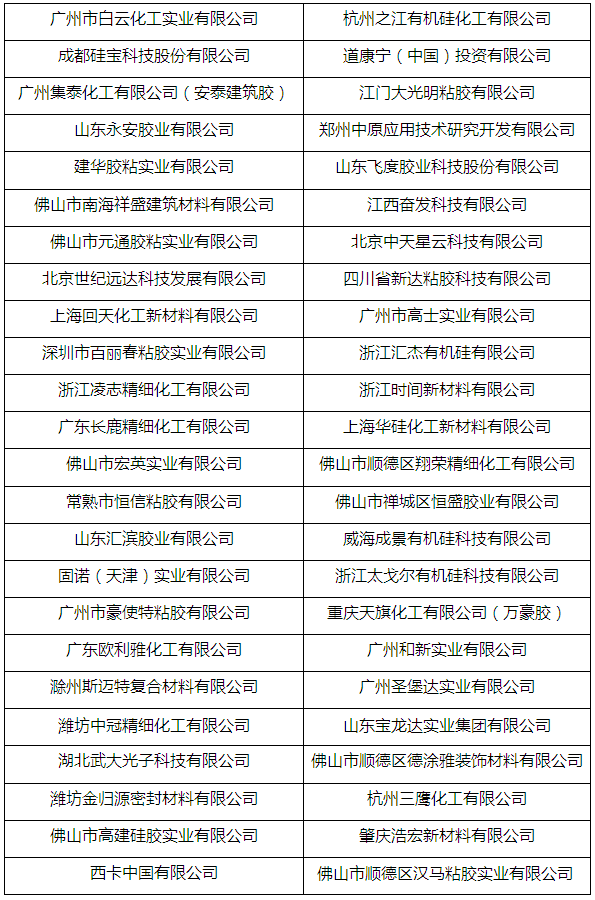 | 广州市白云化工实业有限公司 | 杭州之江有机硅化工有限公司 |
|---|---|
| 成都硅宝科技股份有限公司 | 道康宁（中国）投资有限公司 |
| 广州集泰化工有限公司（安泰建筑胶） | 江门大光明粘胶有限公司 |
| 山东永安胶业有限公司 | 郑州中原应用技术研究开发有限公司 |
| 建华胶粘实业有限公司 | 山东飞度胶业科技股份有限公司 |
| 佛山市南海祥盛建筑材料有限公司 | 江西奋发科技有限公司 |
| 佛山市元通胶粘实业有限公司 | 北京中天星云科技有限公司 |
| 北京世纪远达科技发展有限公司 | 四川省新达粘胶科技有限公司 |
| 上海回天化工新材料有限公司 | 广州市高士实业有限公司 |
| 深圳市百丽春粘胶实业有限公司 | 浙江汇杰有机硅有限公司 |
| 浙江凌志精细化工有限公司 | 浙江时间新材料有限公司 |
| 广东长鹿精细化工有限公司 | 上海华硅化工新材料有限公司 |
| 佛山市宏英实业有限公司 | 佛山市顺德区翔荣精细化工有限公司 |
| 常熟市恒信粘胶有限公司 | 佛山市禅城区恒盛胶业有限公司 |
| 山东汇滨胶业有限公司 | 威海成景有机硅科技有限公司 |
| 固诺（天津）实业有限公司 | 浙江太戈尔有机硅科技有限公司 |
| 广州市豪使特粘胶有限公司 | 重庆天旗化工有限公司（万豪胶） |
| 广东欧利雅化工有限公司 | 广州和新实业有限公司 |
| 滁州斯迈特复合材料有限公司 | 广州圣堡达实业有限公司 |
| 潍坊中冠精细化工有限公司 | 山东宝龙达实业集团有限公司 |
| 湖北武大光子科技有限公司 | 佛山市顺德区德涂雅装饰材料有限公司 |
| 潍坊金归源密封材料有限公司 | 杭州三鹰化工有限公司 |
| 佛山市高建硅胶实业有限公司 | 肇庆浩宏新材料有限公司 |
| 西卡中国有限公司 | 佛山市顺德区汉马粘胶实业有限公司 |